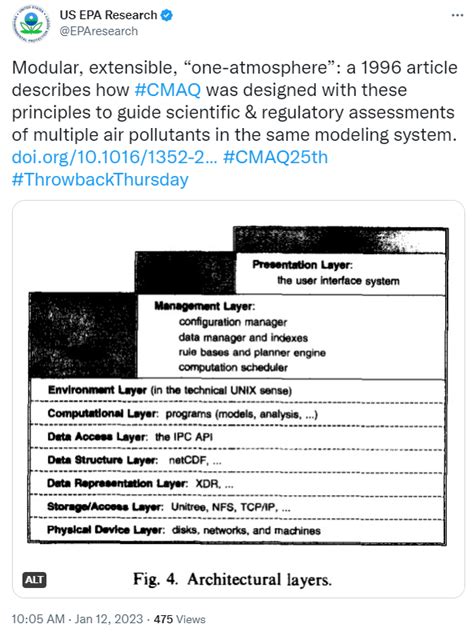 US EPA Research
@EPAresearch

Modular, extensible, “one-atmosphere”: a 1996 article describes how #CMAQ was designed with these principles to guide scientific & regulatory assessments of multiple air pollutants in the same modeling system. doi.org/10.1016/1352-2... #CMAQ25th #ThrowbackThursday

Presentation Layer:
the user interface system

Management Layer:
configuration manager
data manager and indexes
rule bases and planner engine
computation scheduler

Environment Layer (in the technical UNIX sense)

Computational Layer: programs (models, analysis, ...)

Data Access Layer: the IPC API

Data Structure Layer: netCDF, ...

Data Representation Layer: XDR, ...

Storage/Access Layer: Unitree, NFS, TCP/IP, ...

Physical Device Layer: disks, networks, and machines

ALT

Fig. 4. Architectural layers.

10:05 AM · Jan 12, 2023 · 475 Views